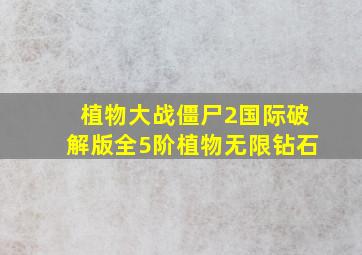 植物大战僵尸2国际破解版全5阶植物无限钻石